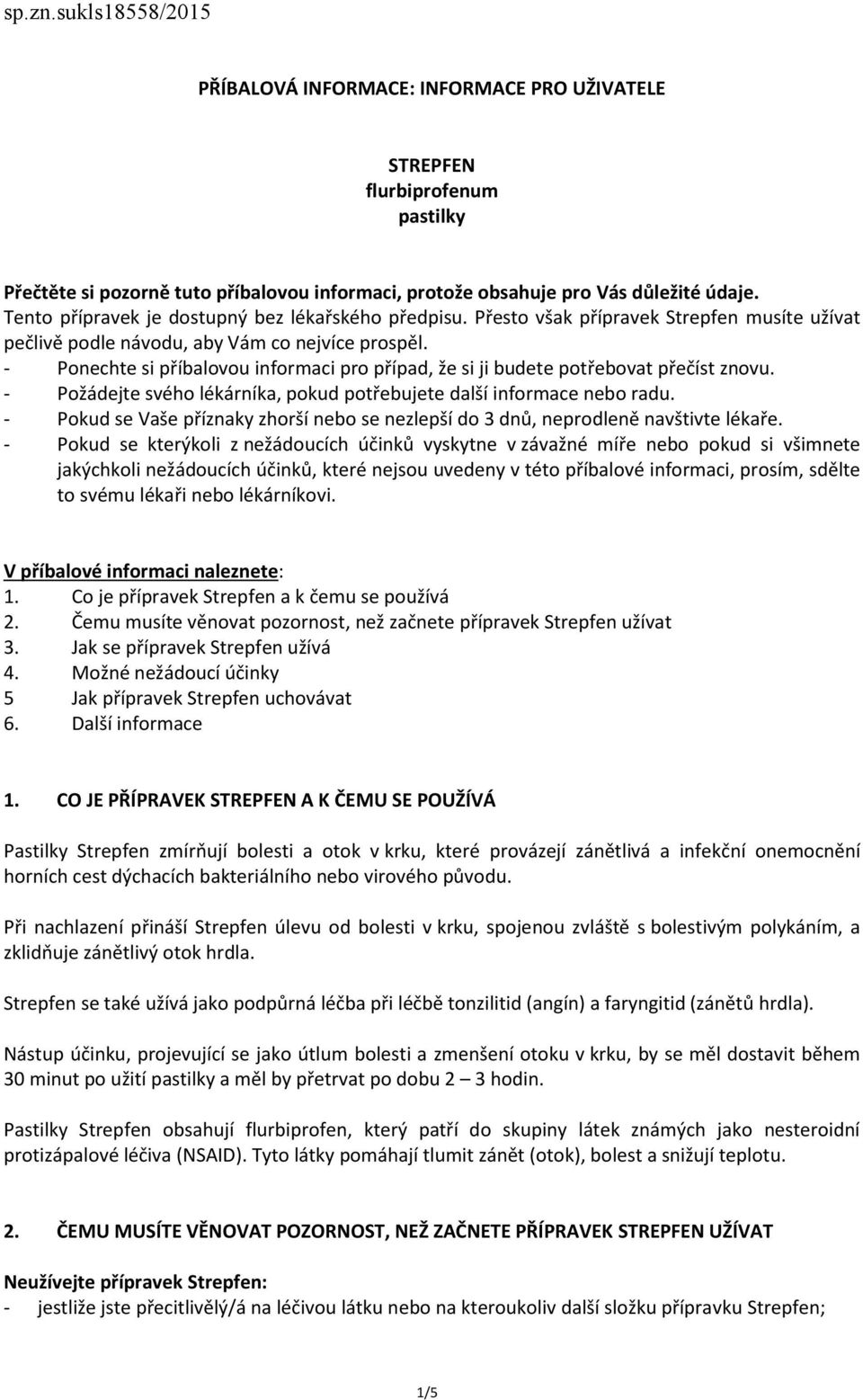 sp.zn.sukls18558/2015

PŘÍBALOVÁ INFORMACE: INFORMACE PRO UŽIVATELE

STREPFEN
flurbiprofenum
pastilky

Přečtěte si pozorně tuto příbalovou informaci, protože obsahuje pro Vás důležité údaje.
Tento přípravek je dostupný bez lékařského předpisu. Přesto však přípravek Strepfen musíte užívat pečlivě podle návodu, aby Vám co nejvíce prospěl.
- Ponechte si příbalovou informaci pro případ, že si ji budete potřebovat přečíst znovu.
- Požádejte svého lékárníka, pokud potřebujete další informace nebo radu.
- Pokud se Vaše příznaky zhorší nebo se nezlepší do 3 dnů, neprodleně navštivte lékaře.
- Pokud se kterýkoli z nežádoucích účinků vyskytne v závažné míře nebo pokud si všimnete jakýchkoli nežádoucích účinků, které nejsou uvedeny v této příbalové informaci, prosím, sdělte to svému lékaři nebo lékárníkovi.

V příbalové informaci naleznete:
1. Co je přípravek Strepfen a k čemu se používá
2. Čemu musíte věnovat pozornost, než začnete přípravek Strepfen užívat
3. Jak se přípravek Strepfen užívá
4. Možné nežádoucí účinky
5 Jak přípravek Strepfen uchovávat
6. Další informace

1. CO JE PŘÍPRAVEK STREPFEN A K ČEMU SE POUŽÍVÁ

Pastilky Strepfen zmírňují bolesti a otok v krku, které provázejí zánětlivá a infekční onemocnění horních cest dýchacích bakteriálního nebo virového původu.

Při nachlazení přináší Strepfen úlevu od bolesti v krku, spojenou zvláště s bolestivým polykáním, a zklidňuje zánětlivý otok hrdla.

Strepfen se také užívá jako podpůrná léčba při léčbě tonzilitid (angín) a faryngitid (zánětů hrdla).

Nástup účinku, projevující se jako útlum bolesti a zmenšení otoku v krku, by se měl dostavit během 30 minut po užití pastilky a měl by přetrvat po dobu 2 – 3 hodin.

Pastilky Strepfen obsahují flurbiprofen, který patří do skupiny látek známých jako nesteroidní protizápalové léčiva (NSAID). Tyto látky pomáhají tlumit zánět (otok), bolest a snižují teplotu.

2. ČEMU MUSÍTE VĚNOVAT POZORNOST, NEŽ ZAČNETE PŘÍPRAVEK STREPFEN UŽÍVAT

Neužívejte přípravek Strepfen:
- jestliže jste přecitlivělý/á na léčivou látku nebo na kteroukoliv další složku přípravku Strepfen;

1/5